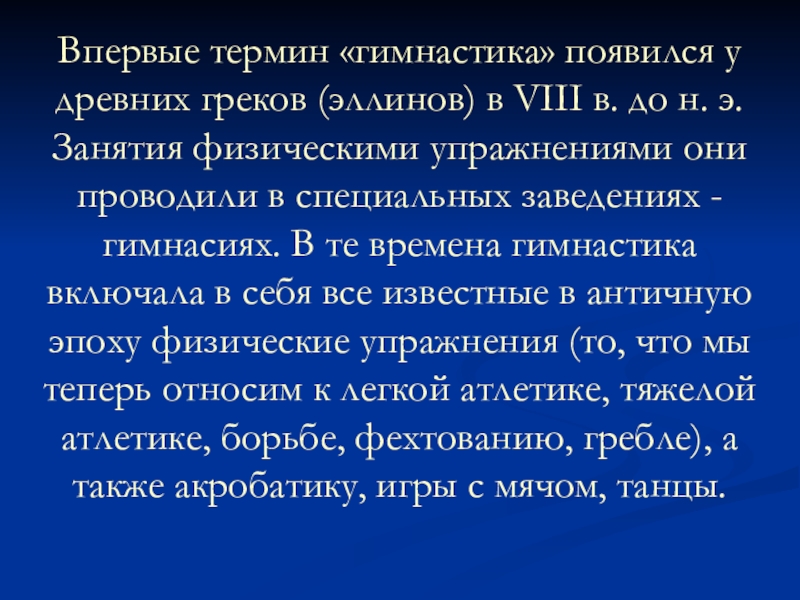 Впервые термин «гимнастика» появился у древних греков (эллинов) в VIII в. до н. э. Занятия физическими упражнениями они проводили в специальных заведениях - гимнасиях. В те времена гимнастика включала в себя все известные в античную эпоху физические упражнения (то, что мы теперь относим к легкой атлетике, тяжелой атлетике, борьбе, фехтованию, гребле), а также акробатику, игры с мячом, танцы.